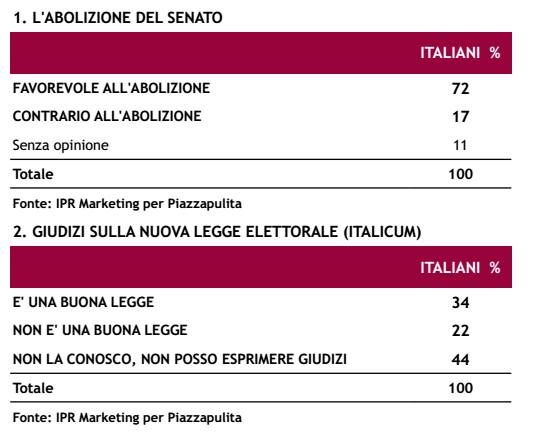 1. L'ABOLIZIONE DEL SENATO

| | ITALIANI % |
|---|---|
| FAVOREVOLE ALL'ABOLIZIONE | 72 |
| CONTRARIO ALL'ABOLIZIONE | 17 |
| Senza opinione | 11 |
| Totale | 100 |

Fonte: IPR Marketing per Piazzapulita

2. GIUDIZI SULLA NUOVA LEGGE ELETTORALE (ITALICUM)

| | ITALIANI % |
|---|---|
| E' UNA BUONA LEGGE | 34 |
| NON E' UNA BUONA LEGGE | 22 |
| NON LA CONOSCO, NON POSSO ESPRIMERE GIUDIZI | 44 |
| Totale | 100 |

Fonte: IPR Marketing per Piazzapulita